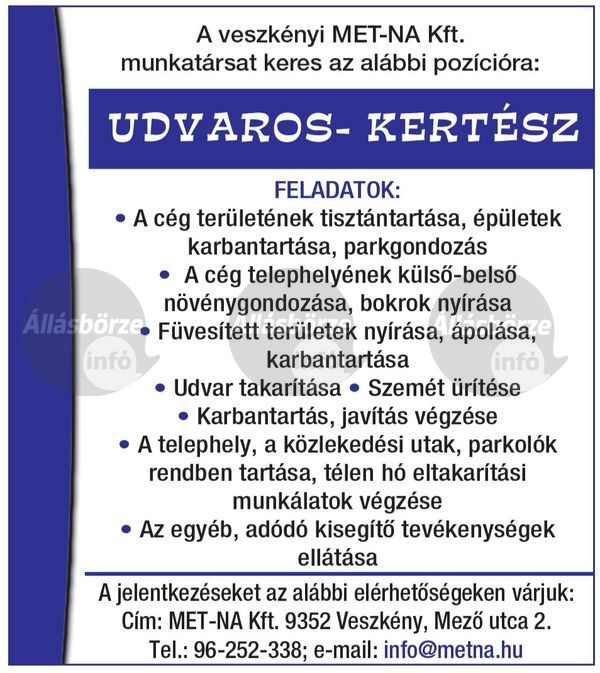 A veszkényi MET-NA Kft.
munkatársat keres az alábbi pozícióra:

UDVAROS- KERTÉSZ

FELADATOK:
• A cég területének tisztántartása, épületek karbantartása, parkgondozás
• A cég telephelyének külső-belső növénygondozása, bokrok nyírása
• Füvesített területek nyírása, ápolása, karbantartása
• Udvar takarítása • Szemét ürítése
• Karbantartás, javítás végzése
• A telephely, a közlekedési utak, parkolók rendben tartása, télen hó eltakarítási munkálatok végzése
• Az egyéb, adódó kisegítő tevékenységek ellátása

Állásbörze infó Állásbörze infó Állásbörze infó

A jelentkezéseket az alábbi elérhetőségeken várjuk:
Cím: MET-NA Kft. 9352 Veszkény, Mező utca 2.
Tel.: 96-252-338; e-mail: info@metna.hu